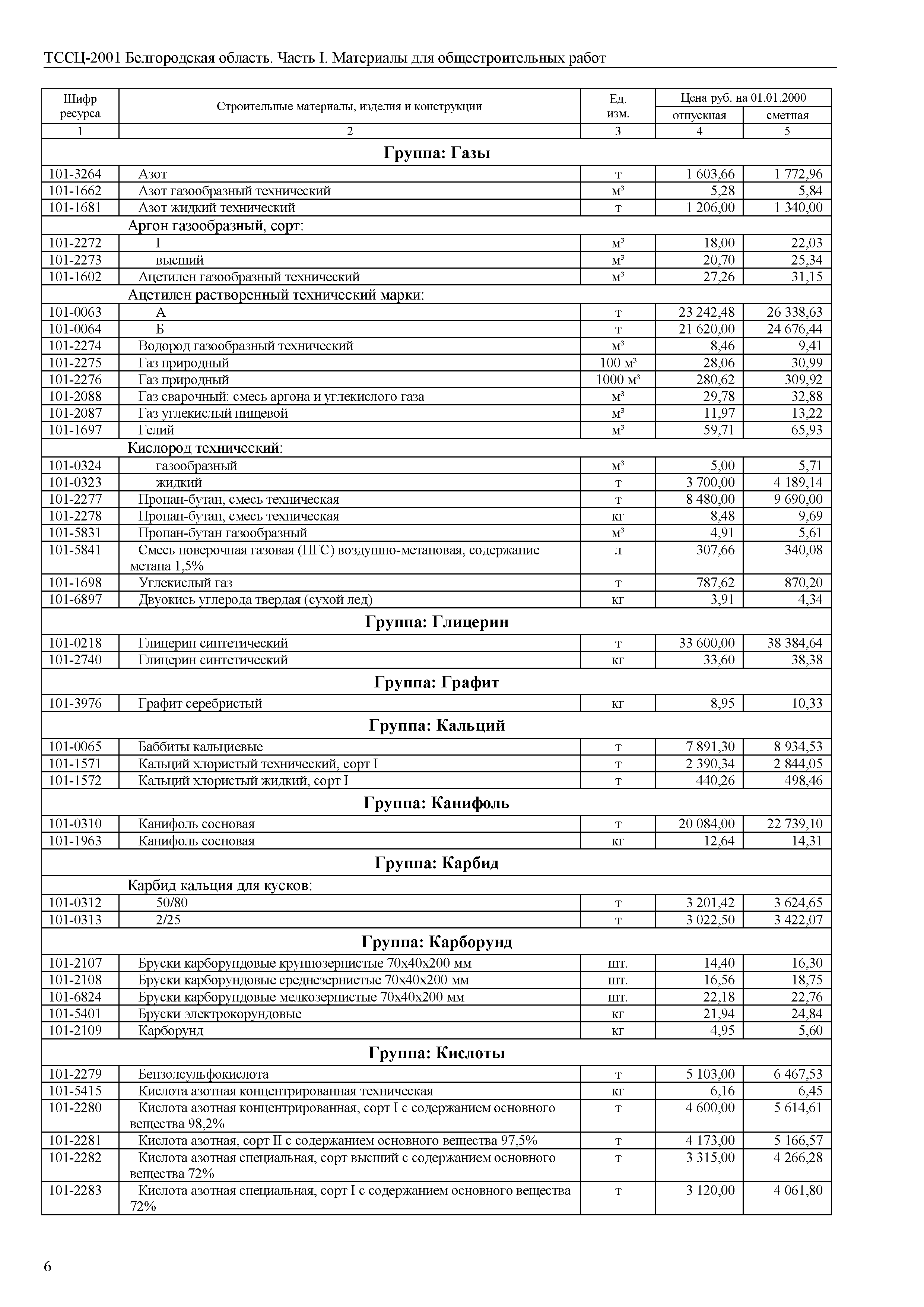 ТССЦ-2001 Белгородская область. Часть I. Материалы для общестроительных работ

| Шифр ресурса | Строительные материалы, изделия и конструкции | Ед. изм. | Цена руб. на 01.01.2000 отпускная | Цена руб. на 01.01.2000 сметная |
|---|---|---|---|---|
| 1 | 2 | 3 | 4 | 5 |
| | **Группа: Газы** | | | |
| 101-3264 | Азот | т | 1 603,66 | 1 772,96 |
| 101-1662 | Азот газообразный технический | м³ | 5,28 | 5,84 |
| 101-1681 | Азот жидкий технический | т | 1 206,00 | 1 340,00 |
| | Аргон газообразный, сорт: | | | |
| 101-2272 | I | м³ | 18,00 | 22,03 |
| 101-2273 | высший | м³ | 20,70 | 25,34 |
| 101-1602 | Ацетилен газообразный технический | м³ | 27,26 | 31,15 |
| | Ацетилен растворенный технический марки: | | | |
| 101-0063 | А | т | 23 242,48 | 26 338,63 |
| 101-0064 | Б | т | 21 620,00 | 24 676,44 |
| 101-2274 | Водород газообразный технический | м³ | 8,46 | 9,41 |
| 101-2275 | Газ природный | 100 м³ | 28,06 | 30,99 |
| 101-2276 | Газ природный | 1000 м³ | 280,62 | 309,92 |
| 101-2088 | Газ сварочный: смесь аргона и углекислого газа | м³ | 29,78 | 32,88 |
| 101-2087 | Газ углекислый пищевой | м³ | 11,97 | 13,22 |
| 101-1697 | Гелий | м³ | 59,71 | 65,93 |
| | Кислород технический: | | | |
| 101-0324 | газообразный | м³ | 5,00 | 5,71 |
| 101-0323 | жидкий | т | 3 700,00 | 4 189,14 |
| 101-2277 | Пропан-бутан, смесь техническая | т | 8 480,00 | 9 690,00 |
| 101-2278 | Пропан-бутан, смесь техническая | кг | 8,48 | 9,69 |
| 101-5831 | Пропан-бутан газообразный | м³ | 4,91 | 5,61 |
| 101-5841 | Смесь поверочная газовая (ПГС) воздушно-метановая, содержание метана 1,5% | л | 307,66 | 340,08 |
| 101-1698 | Углекислый газ | т | 787,62 | 870,20 |
| 101-6897 | Двуокись углерода твердая (сухой лед) | кг | 3,91 | 4,34 |
| | **Группа: Глицерин** | | | |
| 101-0218 | Глицерин синтетический | т | 33 600,00 | 38 384,64 |
| 101-2740 | Глицерин синтетический | кг | 33,60 | 38,38 |
| | **Группа: Графит** | | | |
| 101-3976 | Графит серебристый | кг | 8,95 | 10,33 |
| | **Группа: Кальций** | | | |
| 101-0065 | Баббиты кальциевые | т | 7 891,30 | 8 934,53 |
| 101-1571 | Кальций хлористый технический, сорт I | т | 2 390,34 | 2 844,05 |
| 101-1572 | Кальций хлористый жидкий, сорт I | т | 440,26 | 498,46 |
| | **Группа: Канифоль** | | | |
| 101-0310 | Канифоль сосновая | т | 20 084,00 | 22 739,10 |
| 101-1963 | Канифоль сосновая | кг | 12,64 | 14,31 |
| | **Группа: Карбид** | | | |
| | Карбид кальция для кусков: | | | |
| 101-0312 | 50/80 | т | 3 201,42 | 3 624,65 |
| 101-0313 | 2/25 | т | 3 022,50 | 3 422,07 |
| | **Группа: Карборунд** | | | |
| 101-2107 | Бруски карборундовые крупнозернистые 70х40х200 мм | шт. | 14,40 | 16,30 |
| 101-2108 | Бруски карборундовые среднезернистые 70х40х200 мм | шт. | 16,56 | 18,75 |
| 101-6824 | Бруски карборундовые мелкозернистые 70х40х200 мм | шт. | 22,18 | 22,76 |
| 101-5401 | Бруски электрокорундовые | кг | 21,94 | 24,84 |
| 101-2109 | Карборунд | кг | 4,95 | 5,60 |
| | **Группа: Кислоты** | | | |
| 101-2279 | Бензолсульфокислота | т | 5 103,00 | 6 467,53 |
| 101-5415 | Кислота азотная концентрированная техническая | кг | 6,16 | 6,45 |
| 101-2280 | Кислота азотная концентрированная, сорт I с содержанием основного вещества 98,2% | т | 4 600,00 | 5 614,61 |
| 101-2281 | Кислота азотная, сорт II с содержанием основного вещества 97,5% | т | 4 173,00 | 5 166,57 |
| 101-2282 | Кислота азотная специальная, сорт высший с содержанием основного вещества 72% | т | 3 315,00 | 4 266,28 |
| 101-2283 | Кислота азотная специальная, сорт I с содержанием основного вещества 72% | т | 3 120,00 | 4 061,80 |

6